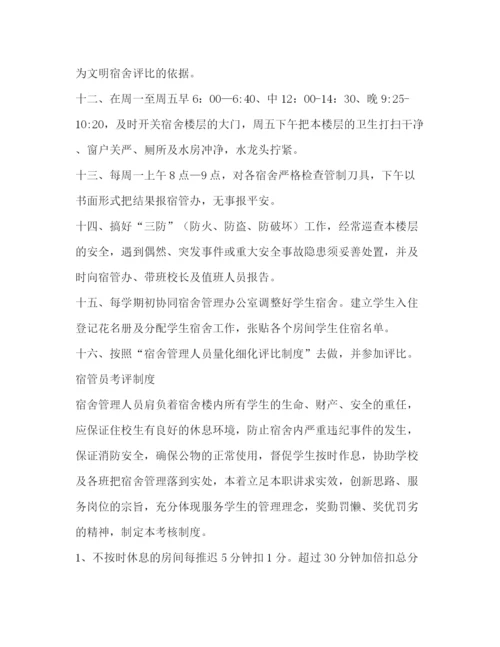 为文明宿舍评比的依据。

十二、在周一至周五早 6：00—6:40、中 12：00-14：30、晚 9:25-10:20，及时开关宿舍楼层的大门，周五下午把本楼层的卫生打扫干净、窗户关严、厕所及水房冲净，水龙头拧紧。

十三、每周一上午 8 点—9 点，对各宿舍严格检查管制刀具，下午以书面形式把结果报宿管办，无事报平安。

十四、搞好“三防”（防火、防盗、防破坏）工作，经常巡查本楼层的安全，遇到偶然、突发事件或重大安全事故隐患须妥善处置，并及时向宿管办、带班校长及值班人员报告。

十五、每学期初协同宿舍管理办公室调整好学生宿舍。建立学生入住登记花名册及分配学生宿舍工作，张贴各个房间学生住宿名单。

十六、按照“宿舍管理人员量化细化评比制度”去做，并参加评比。

宿管员考评制度

宿舍管理人员肩负着宿舍楼内所有学生的生命、财产、安全的重任，应保证住校生有良好的休息环境，防止宿舍内严重违纪事件的发生，保证消防安全，确保公物的正常使用，督促学生按时作息，协助学校及各班把宿舍管理落到实处，本着立足本职讲求实效，创新思路、服务岗位的宗旨，充分体现服务学生的管理理念，奖勤罚懒、奖优罚劣的精神，制定本考核制度。

1、不按时休息的房间每推迟 5 分钟扣 1 分。超过 30 分钟加倍扣总分